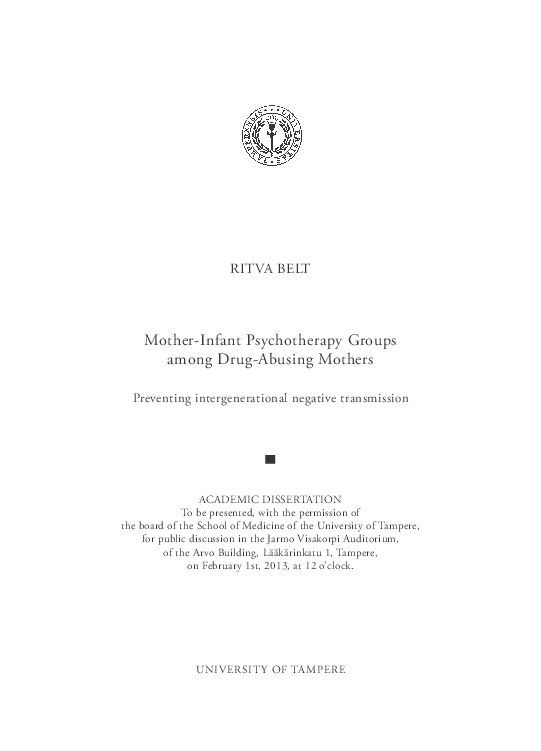 RITVA BELT

Mother-Infant Psychotherapy Groups among Drug-Abusing Mothers

Preventing intergenerational negative transmission

ACADEMIC DISSERTATION
To be presented, with the permission of the board of the School of Medicine of the University of Tampere, for public discussion in the Jarmo Visakorpi Auditorium, of the Arvo Building, Lääkärinkatu 1, Tampere, on February 1st, 2013, at 12 o'clock.

UNIVERSITY OF TAMPERE